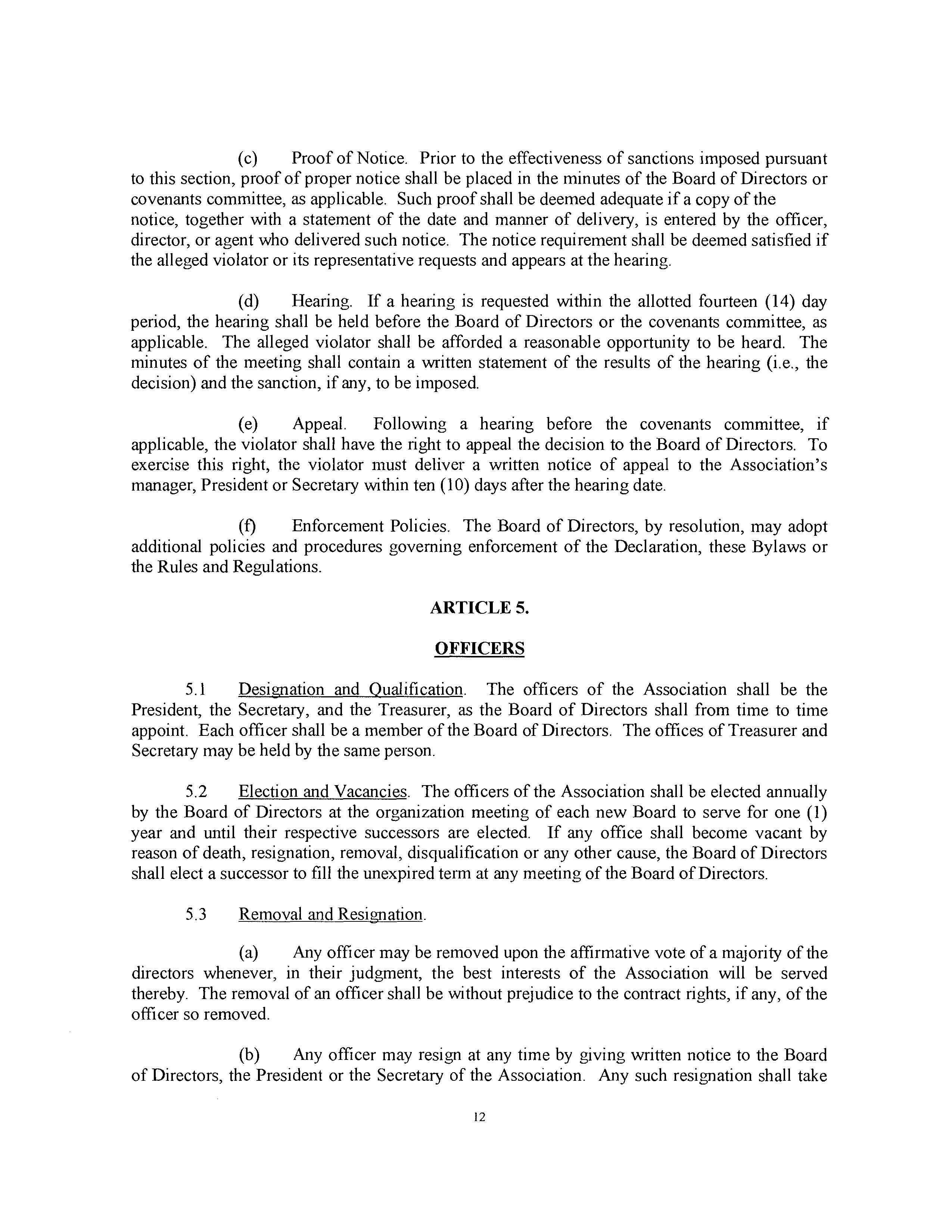 (c) Proof of Notice. Prior to the effectiveness of sanctions imposed pursuant to this section, proof of proper notice shall be placed in the minutes of the Board of Directors or covenants committee, as applicable. Such proof shall be deemed adequate if a copy of the notice, together with a statement of the date and manner of delivery, is entered by the officer, director, or agent who delivered such notice. The notice requirement shall be deemed satisfied if the alleged violator or its representative requests and appears at the hearing.

(d) Hearing. If a hearing is requested within the allotted fourteen (14) day period, the hearing shall be held before the Board of Directors or the covenants committee, as applicable. The alleged violator shall be afforded a reasonable opportunity to be heard. The minutes of the meeting shall contain a written statement of the results of the hearing (i.e., the decision) and the sanction, if any, to be imposed.

(e) Appeal. Following a hearing before the covenants committee, if applicable, the violator shall have the right to appeal the decision to the Board of Directors. To exercise this right, the violator must deliver a written notice of appeal to the Association's manager, President or Secretary within ten (10) days after the hearing date.

(f) Enforcement Policies. The Board of Directors, by resolution, may adopt additional policies and procedures governing enforcement of the Declaration, these Bylaws or the Rules and Regulations.

ARTICLE 5.

OFFICERS

5.1 Designation and Qualification. The officers of the Association shall be the President, the Secretary, and the Treasurer, as the Board of Directors shall from time to time appoint. Each officer shall be a member of the Board of Directors. The offices of Treasurer and Secretary may be held by the same person.

5.2 Election and Vacancies. The officers of the Association shall be elected annually by the Board of Directors at the organization meeting of each new Board to serve for one (1) year and until their respective successors are elected. If any office shall become vacant by reason of death, resignation, removal, disqualification or any other cause, the Board of Directors shall elect a successor to fill the unexpired term at any meeting of the Board of Directors.

5.3 Removal and Resignation.

(a) Any officer may be removed upon the affirmative vote of a majority of the directors whenever, in their judgment, the best interests of the Association will be served thereby. The removal of an officer shall be without prejudice to the contract rights, if any, of the officer so removed.

(b) Any officer may resign at any time by giving written notice to the Board of Directors, the President or the Secretary of the Association. Any such resignation shall take

12